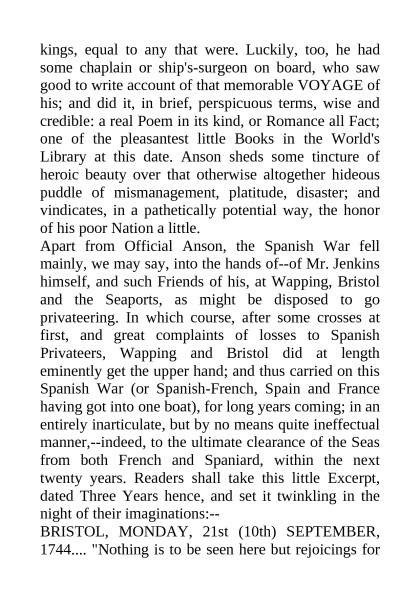 kings, equal to any that were. Luckily, too, he had some chaplain or ship's-surgeon on board, who saw good to write account of that memorable VOYAGE of his; and did it, in brief, perspicuous terms, wise and credible: a real Poem in its kind, or Romance all Fact; one of the pleasantest little Books in the World's Library at this date. Anson sheds some tincture of heroic beauty over that otherwise altogether hideous puddle of mismanagement, platitude, disaster; and vindicates, in a pathetically potential way, the honor of his poor Nation a little.
Apart from Official Anson, the Spanish War fell mainly, we may say, into the hands of--of Mr. Jenkins himself, and such Friends of his, at Wapping, Bristol and the Seaports, as might be disposed to go privateering. In which course, after some crosses at first, and great complaints of losses to Spanish Privateers, Wapping and Bristol did at length eminently get the upper hand; and thus carried on this Spanish War (or Spanish-French, Spain and France having got into one boat), for long years coming; in an entirely inarticulate, but by no means quite ineffectual manner,--indeed, to the ultimate clearance of the Seas from both French and Spaniard, within the next twenty years. Readers shall take this little Excerpt, dated Three Years hence, and set it twinkling in the night of their imaginations:--
BRISTOL, MONDAY, 21st (10th) SEPTEMBER, 1744.... "Nothing is to be seen here but rejoicings for